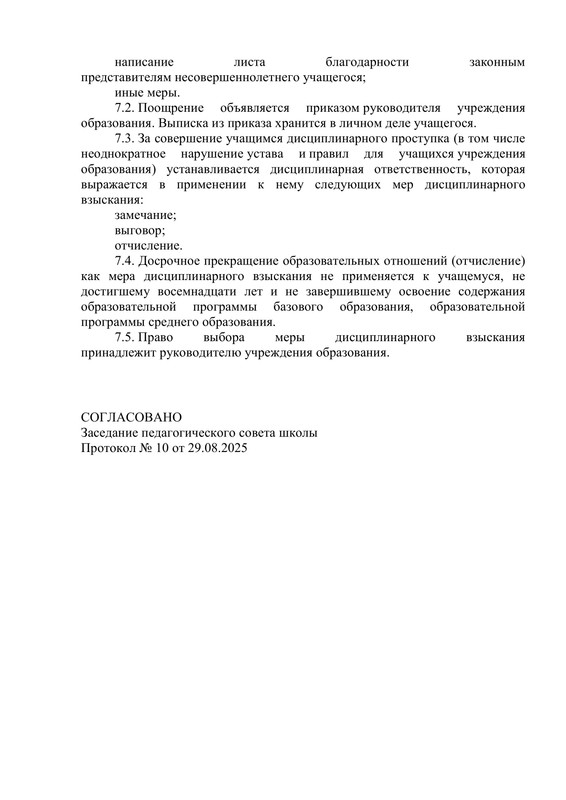 написание листа благодарности законным представителям несовершеннолетнего учащегося;

иные меры.

7.2. Поощрение объявляется приказом руководителя учреждения образования. Выписка из приказа хранится в личном деле учащегося.

7.3. За совершение учащимся дисциплинарного проступка (в том числе неоднократное нарушение устава и правил для учащихся учреждения образования) устанавливается дисциплинарная ответственность, которая выражается в применении к нему следующих мер дисциплинарного взыскания:

замечание;

выговор;

отчисление.

7.4. Досрочное прекращение образовательных отношений (отчисление) как мера дисциплинарного взыскания не применяется к учащемуся, не достигшему восемнадцати лет и не завершившему освоение содержания образовательной программы базового образования, образовательной программы среднего образования.

7.5. Право выбора меры дисциплинарного взыскания принадлежит руководителю учреждения образования.

СОГЛАСОВАНО
Заседание педагогического совета школы
Протокол № 10 от 29.08.2025